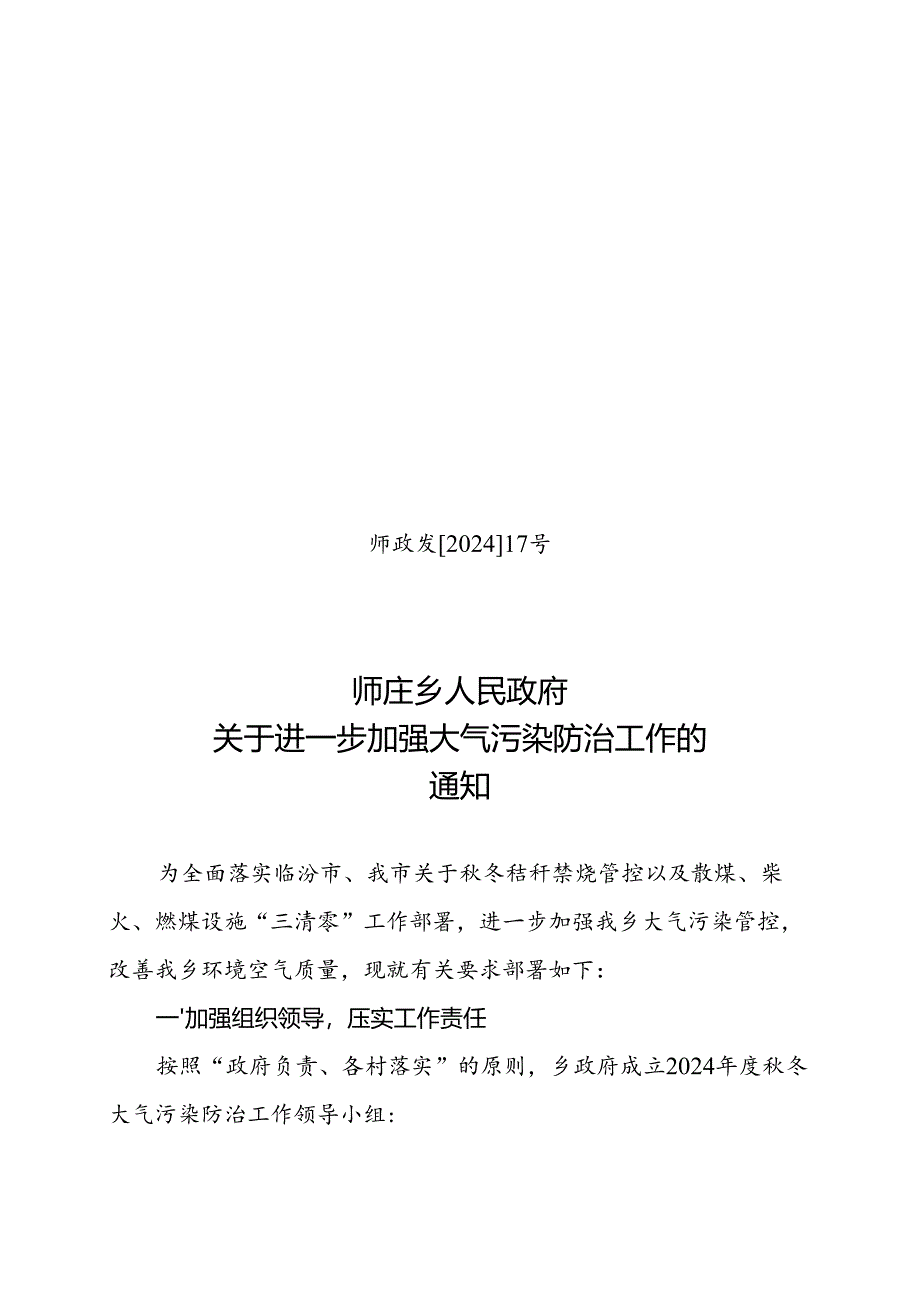 师政发[2024]17号

师庄乡人民政府
关于进一步加强大气污染防治工作的
通知

为全面落实临汾市、我市关于秋冬秸秆禁烧管控以及散煤、柴火、燃煤设施“三清零”工作部署，进一步加强我乡大气污染管控，改善我乡环境空气质量，现就有关要求部署如下：

一'加强组织领导，压实工作责任

按照“政府负责、各村落实”的原则，乡政府成立2024年度秋冬大气污染防治工作领导小组：